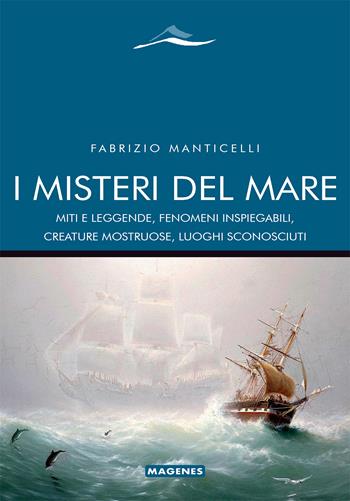 FABRIZIO MANTICELLI

I MISTERI DEL MARE

MITI E LEGGENDE, FENOMENI INSPIEGABILI, CREATURE MOSTRUOSE, LUOGHI SCONOSCIUTI

MAGENES